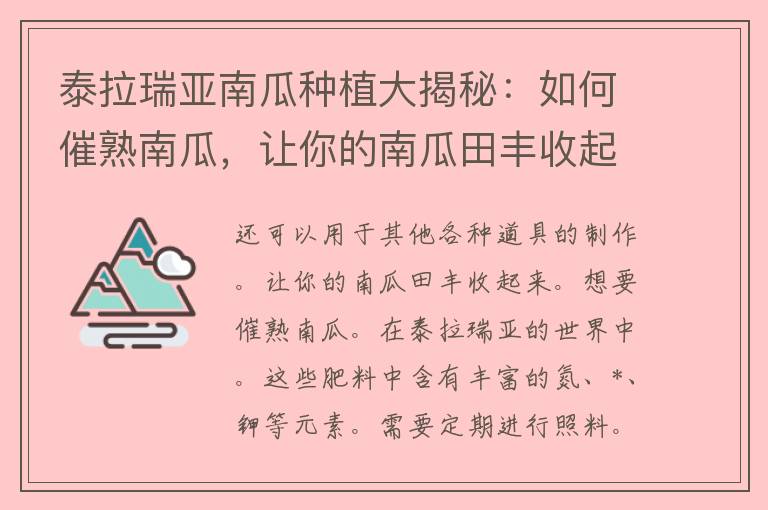 泰拉瑞亚南瓜种植大揭秘：如何催熟南瓜，让你的南瓜田丰收起

还可以用于其他各种道具的制作。让你的南瓜田丰收起来。想要催熟南瓜。在泰拉瑞亚的世界中。这些肥料中含有丰富的氮、*、钾等元素。需要定期进行照料。